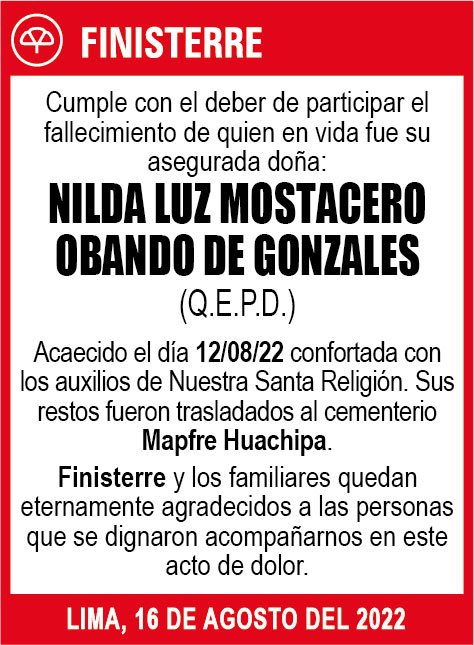 FINISTERRE

Cumple con el deber de participar el fallecimiento de quien en vida fue su asegurada doña:

NILDA LUZ MOSTACERO OBANDO DE GONZALES

(Q.E.P.D.)

Acaecido el día 12/08/22 confortada con los auxilios de Nuestra Santa Religión. Sus restos fueron trasladados al cementerio Mapfre Huachipa.

Finisterre y los familiares quedan eternamente agradecidos a las personas que se dignaron acompañarnos en este acto de dolor.

LIMA, 16 DE AGOSTO DEL 2022